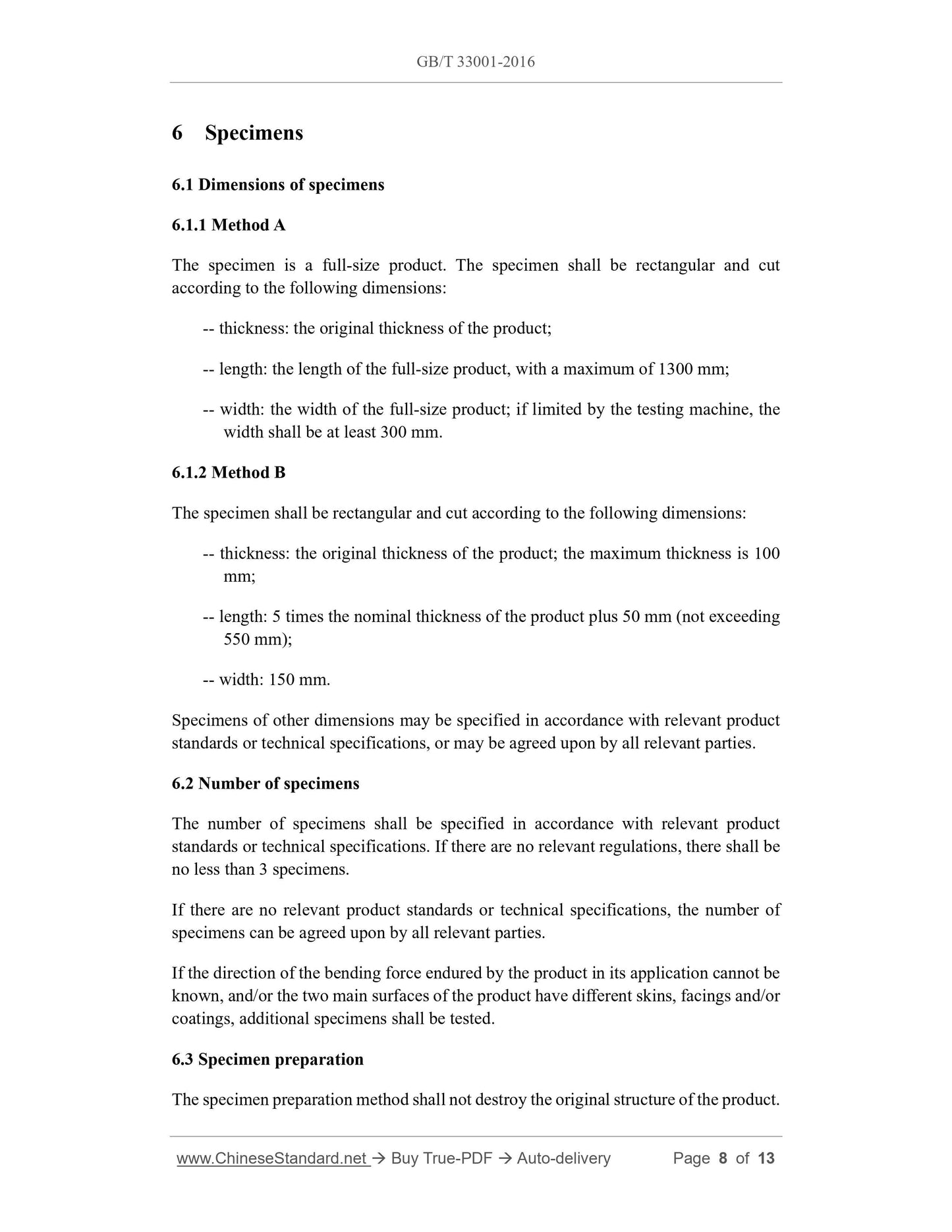 GB/T 33001-2016

6 Specimens

6.1 Dimensions of specimens

6.1.1 Method A

The specimen is a full-size product. The specimen shall be rectangular and cut according to the following dimensions:

-- thickness: the original thickness of the product;

-- length: the length of the full-size product, with a maximum of 1300 mm;

-- width: the width of the full-size product; if limited by the testing machine, the width shall be at least 300 mm.

6.1.2 Method B

The specimen shall be rectangular and cut according to the following dimensions:

-- thickness: the original thickness of the product; the maximum thickness is 100 mm;

-- length: 5 times the nominal thickness of the product plus 50 mm (not exceeding 550 mm);

-- width: 150 mm.

Specimens of other dimensions may be specified in accordance with relevant product standards or technical specifications, or may be agreed upon by all relevant parties.

6.2 Number of specimens

The number of specimens shall be specified in accordance with relevant product standards or technical specifications. If there are no relevant regulations, there shall be no less than 3 specimens.

If there are no relevant product standards or technical specifications, the number of specimens can be agreed upon by all relevant parties.

If the direction of the bending force endured by the product in its application cannot be known, and/or the two main surfaces of the product have different skins, facings and/or coatings, additional specimens shall be tested.

6.3 Specimen preparation

The specimen preparation method shall not destroy the original structure of the product.

www.ChineseStandard.net → Buy True-PDF → Auto-delivery Page 8 of 13